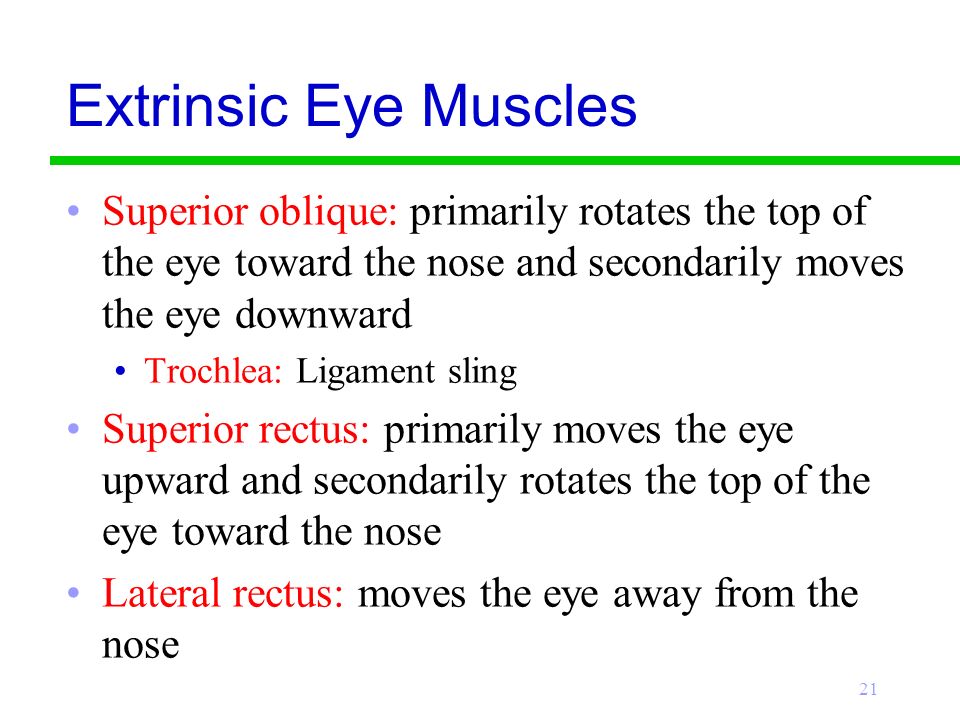 Extrinsic Eye Muscles

• Superior oblique: primarily rotates the top of the eye toward the nose and secondarily moves the eye downward
  • Trochlea: Ligament sling
• Superior rectus: primarily moves the eye upward and secondarily rotates the top of the eye toward the nose
• Lateral rectus: moves the eye away from the nose

21